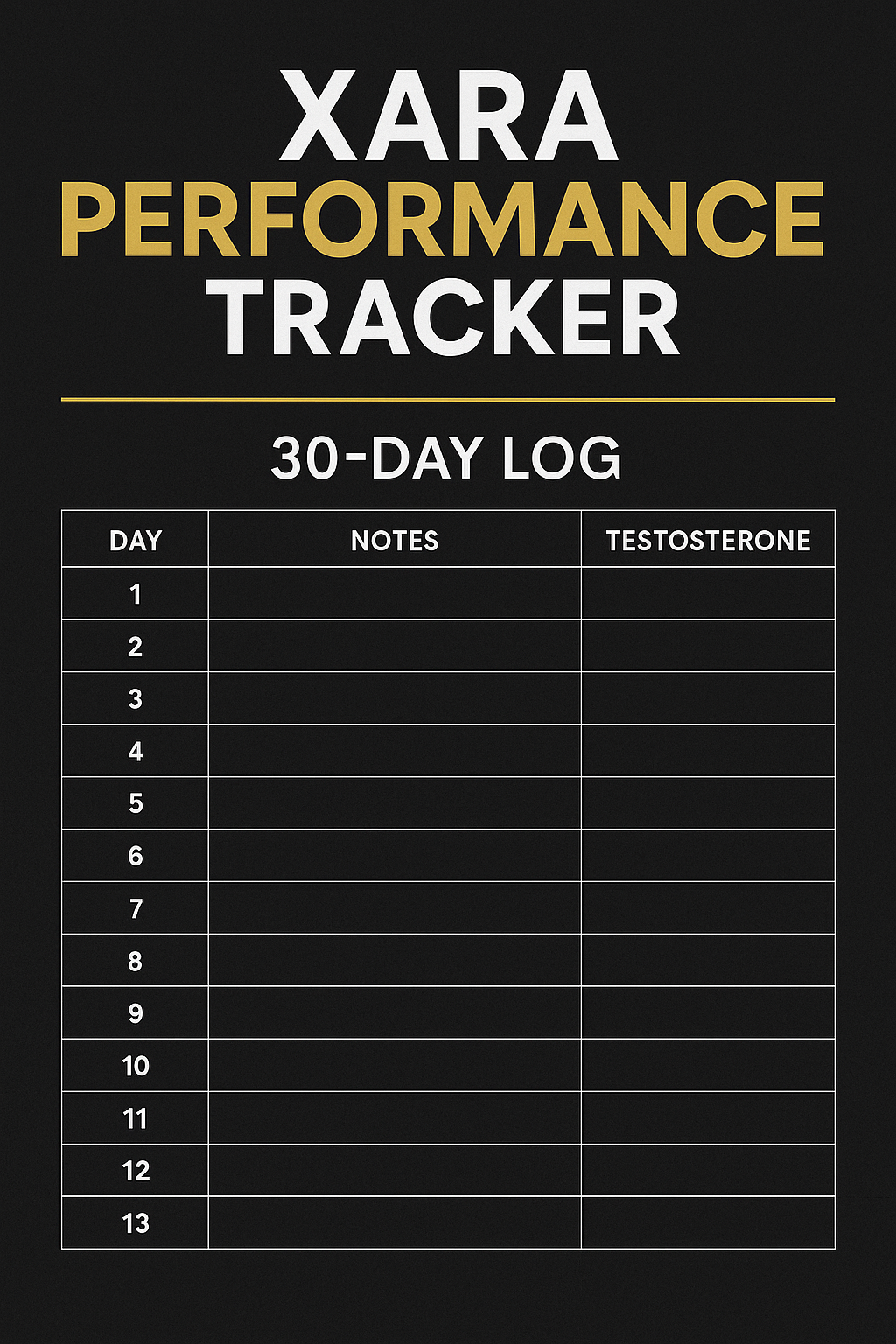 XARA
PERFORMANCE
TRACKER

30-DAY LOG

| DAY | NOTES | TESTOSTERONE |
|---|---|---|
| 1 | | |
| 2 | | |
| 3 | | |
| 4 | | |
| 5 | | |
| 6 | | |
| 7 | | |
| 8 | | |
| 9 | | |
| 10 | | |
| 11 | | |
| 12 | | |
| 13 | | |